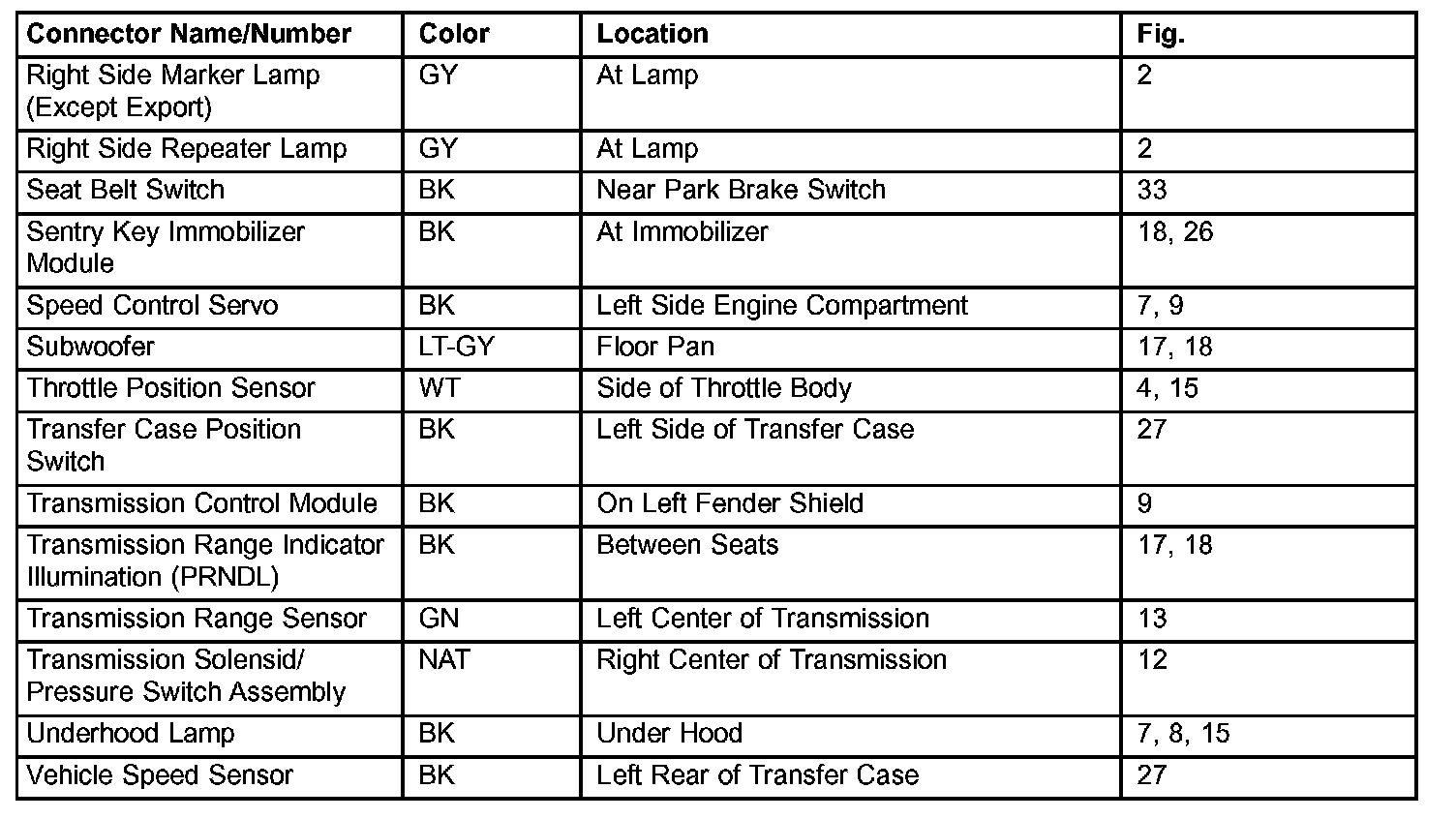 | Connector Name/Number | Color | Location | Fig. |
|---|---|---|---|
| Right Side Marker Lamp (Except Export) | GY | At Lamp | 2 |
| Right Side Repeater Lamp | GY | At Lamp | 2 |
| Seat Belt Switch | BK | Near Park Brake Switch | 33 |
| Sentry Key Immobilizer Module | BK | At Immobilizer | 18, 26 |
| Speed Control Servo | BK | Left Side Engine Compartment | 7, 9 |
| Subwoofer | LT-GY | Floor Pan | 17, 18 |
| Throttle Position Sensor | WT | Side of Throttle Body | 4, 15 |
| Transfer Case Position Switch | BK | Left Side of Transfer Case | 27 |
| Transmission Control Module | BK | On Left Fender Shield | 9 |
| Transmission Range Indicator Illumination (PRNDL) | BK | Between Seats | 17, 18 |
| Transmission Range Sensor | GN | Left Center of Transmission | 13 |
| Transmission Solensid/ Pressure Switch Assembly | NAT | Right Center of Transmission | 12 |
| Underhood Lamp | BK | Under Hood | 7, 8, 15 |
| Vehicle Speed Sensor | BK | Left Rear of Transfer Case | 27 |